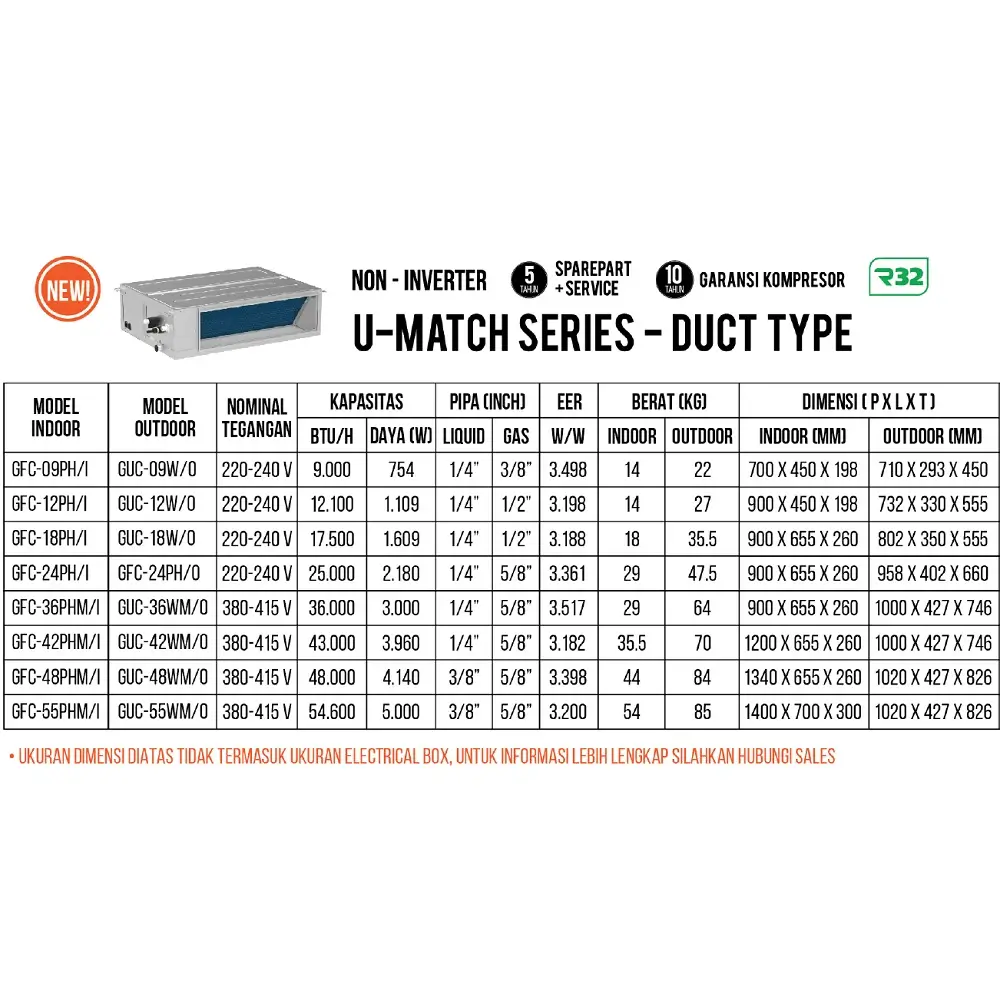 NEW!

NON - INVERTER 5 TAHUN SPAREPART + SERVICE 10 TAHUN GARANSI KOMPRESOR R32

U-MATCH SERIES - DUCT TYPE

| MODEL INDOOR | MODEL OUTDOOR | NOMINAL TEGANGAN | KAPASITAS BTU/H | KAPASITAS DAYA (W) | PIPA (INCH) LIQUID | PIPA (INCH) GAS | EER W/W | BERAT (KG) INDOOR | BERAT (KG) OUTDOOR | DIMENSI ( P X L X T ) INDOOR (MM) | DIMENSI ( P X L X T ) OUTDOOR (MM) |
|---|---|---|---|---|---|---|---|---|---|---|---|
| GFC-09PH/I | GUC-09W/O | 220-240 V | 9.000 | 754 | 1/4" | 3/8" | 3.498 | 14 | 22 | 700 X 450 X 198 | 710 X 293 X 450 |
| GFC-12PH/I | GUC-12W/O | 220-240 V | 12.100 | 1.109 | 1/4" | 1/2" | 3.198 | 14 | 27 | 900 X 450 X 198 | 732 X 330 X 555 |
| GFC-18PH/I | GUC-18W/O | 220-240 V | 17.500 | 1.609 | 1/4" | 1/2" | 3.188 | 18 | 35.5 | 900 X 655 X 260 | 802 X 350 X 555 |
| GFC-24PH/I | GFC-24PH/O | 220-240 V | 25.000 | 2.180 | 1/4" | 5/8" | 3.361 | 29 | 47.5 | 900 X 655 X 260 | 958 X 402 X 660 |
| GFC-36PHM/I | GUC-36WM/O | 380-415 V | 36.000 | 3.000 | 1/4" | 5/8" | 3.517 | 29 | 64 | 900 X 655 X 260 | 1000 X 427 X 746 |
| GFC-42PHM/I | GUC-42WM/O | 380-415 V | 43.000 | 3.960 | 1/4" | 5/8" | 3.182 | 35.5 | 70 | 1200 X 655 X 260 | 1000 X 427 X 746 |
| GFC-48PHM/I | GUC-48WM/O | 380-415 V | 48.000 | 4.140 | 3/8" | 5/8" | 3.398 | 44 | 84 | 1340 X 655 X 260 | 1020 X 427 X 826 |
| GFC-55PHM/I | GUC-55WM/O | 380-415 V | 54.600 | 5.000 | 3/8" | 5/8" | 3.200 | 54 | 85 | 1400 X 700 X 300 | 1020 X 427 X 826 |

• UKURAN DIMENSI DIATAS TIDAK TERMASUK UKURAN ELECTRICAL BOX, UNTUK INFORMASI LEBIH LENGKAP SILAHKAN HUBUNGI SALES